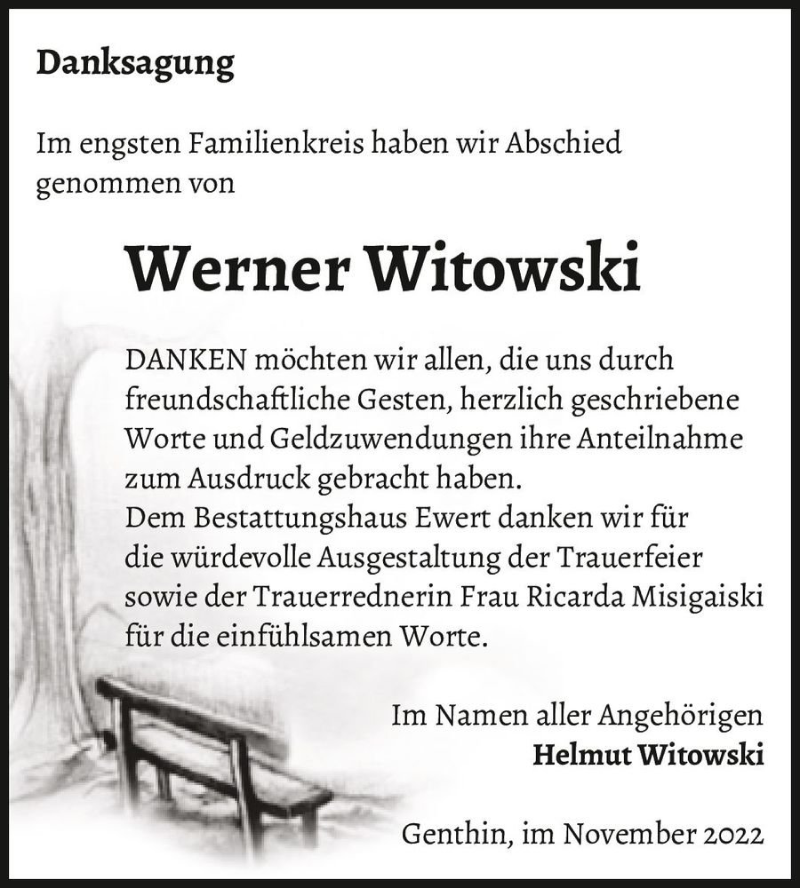 Danksagung

Im engsten Familienkreis haben wir Abschied genommen von

Werner Witowski

DANKEN möchten wir allen, die uns durch freundschaftliche Gesten, herzlich geschriebene Worte und Geldzuwendungen ihre Anteilnahme zum Ausdruck gebracht haben.
Dem Bestattungshaus Ewert danken wir für die würdevolle Ausgestaltung der Trauerfeier sowie der Trauerrednerin Frau Ricarda Misigaiski für die einfühlsamen Worte.

Im Namen aller Angehörigen
Helmut Witowski

Genthin, im November 2022